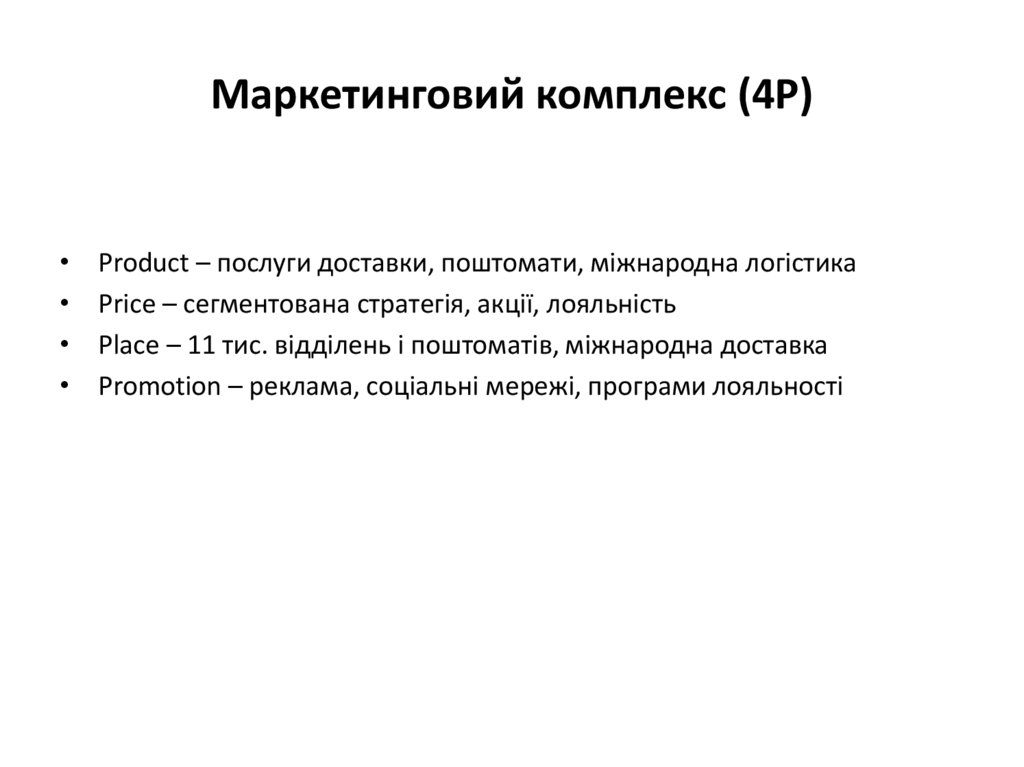 Маркетинговий комплекс (4P)

• Product – послуги доставки, поштомати, міжнародна логістика
• Price – сегментована стратегія, акції, лояльність
• Place – 11 тис. відділень і поштоматів, міжнародна доставка
• Promotion – реклама, соціальні мережі, програми лояльності